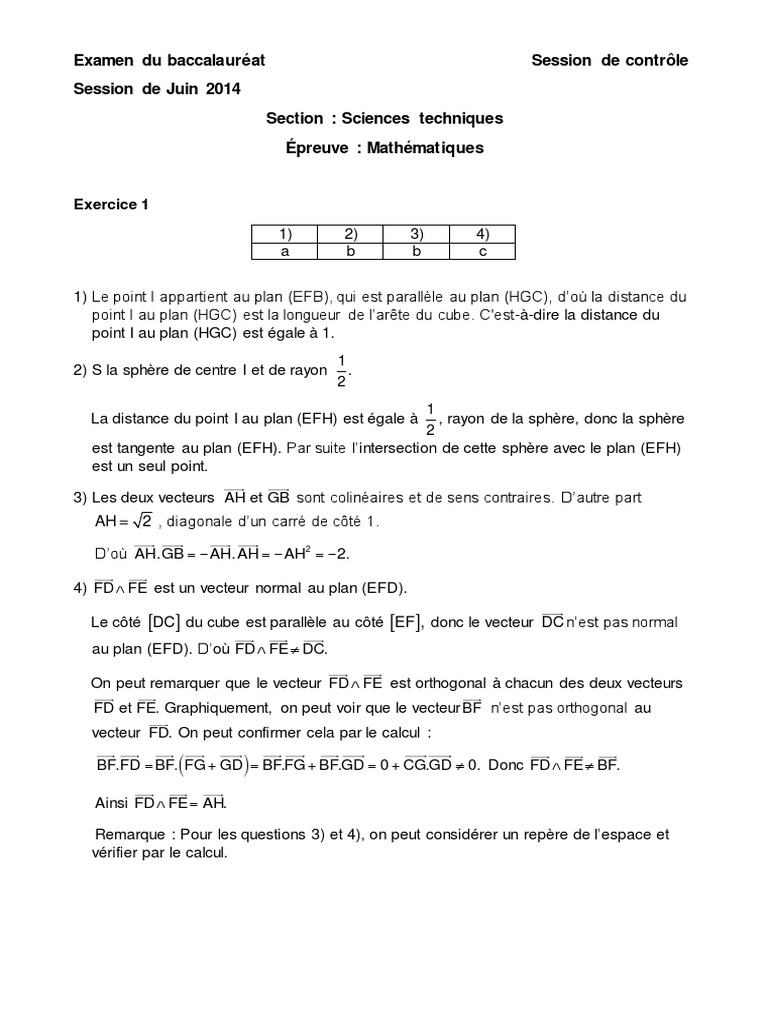 Examen du baccalauréat Session de contrôle

Session de Juin 2014

Section : Sciences techniques

Épreuve : Mathématiques

Exercice 1

| 1) | 2) | 3) | 4) |
|---|---|---|---|
| a | b | b | c |

1) Le point I appartient au plan (EFB), qui est parallèle au plan (HGC), d'où la distance du point I au plan (HGC) est la longueur de l'arête du cube. C'est-à-dire la distance du point I au plan (HGC) est égale à 1.

2) S la sphère de centre I et de rayon $\frac{1}{2}$.

La distance du point I au plan (EFH) est égale à $\frac{1}{2}$, rayon de la sphère, donc la sphère est tangente au plan (EFH). Par suite l'intersection de cette sphère avec le plan (EFH) est un seul point.

3) Les deux vecteurs $\overrightarrow{AH}$ et $\overrightarrow{GB}$ sont colinéaires et de sens contraires. D'autre part $AH = \sqrt{2}$ , diagonale d'un carré de côté 1.

D'où $\overrightarrow{AH}.\overrightarrow{GB} = -\overrightarrow{AH}.\overrightarrow{AH} = -AH^2 = -2$.

4) $\overrightarrow{FD} \wedge \overrightarrow{FE}$ est un vecteur normal au plan (EFD).

Le côté $[DC]$ du cube est parallèle au côté $[EF]$, donc le vecteur $\overrightarrow{DC}$ n'est pas normal au plan (EFD). D'où $\overrightarrow{FD} \wedge \overrightarrow{FE} \neq \overrightarrow{DC}$.

On peut remarquer que le vecteur $\overrightarrow{FD} \wedge \overrightarrow{FE}$ est orthogonal à chacun des deux vecteurs $\overrightarrow{FD}$ et $\overrightarrow{FE}$. Graphiquement, on peut voir que le vecteur $\overrightarrow{BF}$ n'est pas orthogonal au vecteur $\overrightarrow{FD}$. On peut confirmer cela par le calcul :

$\overrightarrow{BF}.\overrightarrow{FD} = \overrightarrow{BF}.\left(\overrightarrow{FG} + \overrightarrow{GD}\right) = \overrightarrow{BF}.\overrightarrow{FG} + \overrightarrow{BF}.\overrightarrow{GD} = 0 + \overrightarrow{CG}.\overrightarrow{GD} \neq 0$. Donc $\overrightarrow{FD} \wedge \overrightarrow{FE} \neq \overrightarrow{BF}$.

Ainsi $\overrightarrow{FD} \wedge \overrightarrow{FE} = \overrightarrow{AH}$.

Remarque : Pour les questions 3) et 4), on peut considérer un repère de l'espace et vérifier par le calcul.